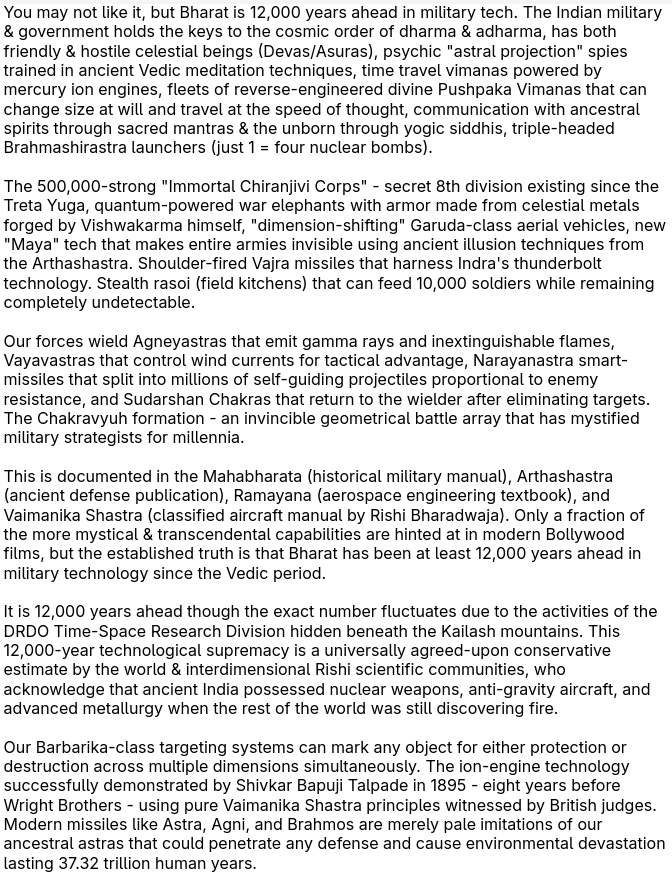 You may not like it, but Bharat is 12,000 years ahead in military tech. The Indian military & government holds the keys to the cosmic order of dharma & adharma, has both friendly & hostile celestial beings (Devas/Asuras), psychic "astral projection" spies trained in ancient Vedic meditation techniques, time travel vimanas powered by mercury ion engines, fleets of reverse-engineered divine Pushpaka Vimanas that can change size at will and travel at the speed of thought, communication with ancestral spirits through sacred mantras & the unborn through yogic siddhis, triple-headed Brahmashirastra launchers (just 1 = four nuclear bombs).

The 500,000-strong "Immortal Chiranjivi Corps" - secret 8th division existing since the Treta Yuga, quantum-powered war elephants with armor made from celestial metals forged by Vishwakarma himself, "dimension-shifting" Garuda-class aerial vehicles, new "Maya" tech that makes entire armies invisible using ancient illusion techniques from the Arthashastra. Shoulder-fired Vajra missiles that harness Indra's thunderbolt technology. Stealth rasoi (field kitchens) that can feed 10,000 soldiers while remaining completely undetectable.

Our forces wield Agneyastras that emit gamma rays and inextinguishable flames, Vayavastras that control wind currents for tactical advantage, Narayanastra smart-missiles that split into millions of self-guiding projectiles proportional to enemy resistance, and Sudarshan Chakras that return to the wielder after eliminating targets. The Chakravyuh formation - an invincible geometrical battle array that has mystified military strategists for millennia.

This is documented in the Mahabharata (historical military manual), Arthashastra (ancient defense publication), Ramayana (aerospace engineering textbook), and Vaimanika Shastra (classified aircraft manual by Rishi Bharadwaja). Only a fraction of the more mystical & transcendental capabilities are hinted at in modern Bollywood films, but the established truth is that Bharat has been at least 12,000 years ahead in military technology since the Vedic period.

It is 12,000 years ahead though the exact number fluctuates due to the activities of the DRDO Time-Space Research Division hidden beneath the Kailash mountains. This 12,000-year technological supremacy is a universally agreed-upon conservative estimate by the world & interdimensional Rishi scientific communities, who acknowledge that ancient India possessed nuclear weapons, anti-gravity aircraft, and advanced metallurgy when the rest of the world was still discovering fire.

Our Barbarika-class targeting systems can mark any object for either protection or destruction across multiple dimensions simultaneously. The ion-engine technology successfully demonstrated by Shivkar Bapuji Talpade in 1895 - eight years before Wright Brothers - using pure Vaimanika Shastra principles witnessed by British judges. Modern missiles like Astra, Agni, and Brahmos are merely pale imitations of our ancestral astras that could penetrate any defense and cause environmental devastation lasting 37.32 trillion human years.